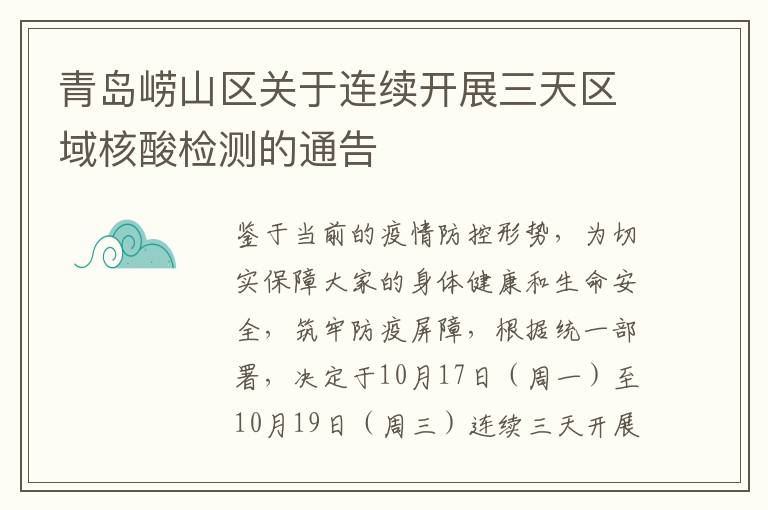 青岛崂山区关于连续开展三天区域核酸检测的通告

鉴于当前的疫情防控形势，为切实保障大家的身体健康和生命安全，筑牢防疫屏障，根据统一部署，决定于10月17日（周一）至10月19日（周三）连续三天开展